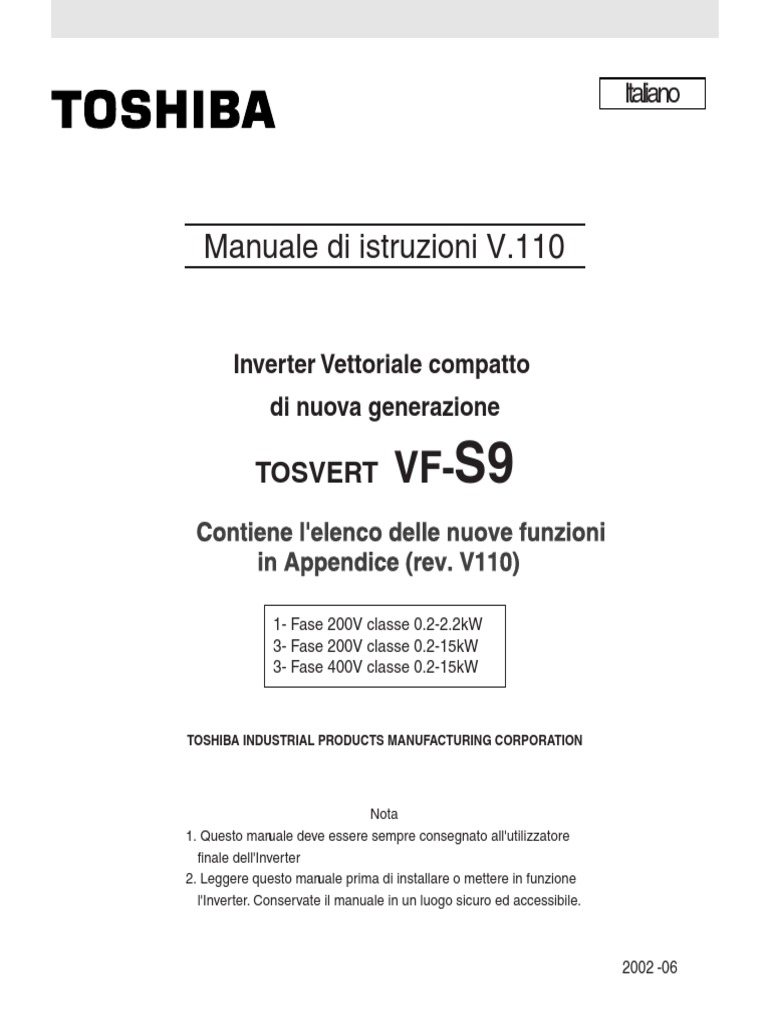 TOSHIBA

Italiano

Manuale di istruzioni V.110

Inverter Vettoriale compatto
di nuova generazione

TOSVERT VF-S9

Contiene l'elenco delle nuove funzioni in Appendice (rev. V110)

1- Fase 200V classe 0.2-2.2kW
3- Fase 200V classe 0.2-15kW
3- Fase 400V classe 0.2-15kW

TOSHIBA INDUSTRIAL PRODUCTS MANUFACTURING CORPORATION

Nota
1. Questo manuale deve essere sempre consegnato all'utilizzatore finale dell'Inverter
2. Leggere questo manuale prima di installare o mettere in funzione l'Inverter. Conservate il manuale in un luogo sicuro ed accessibile.

2002 -06